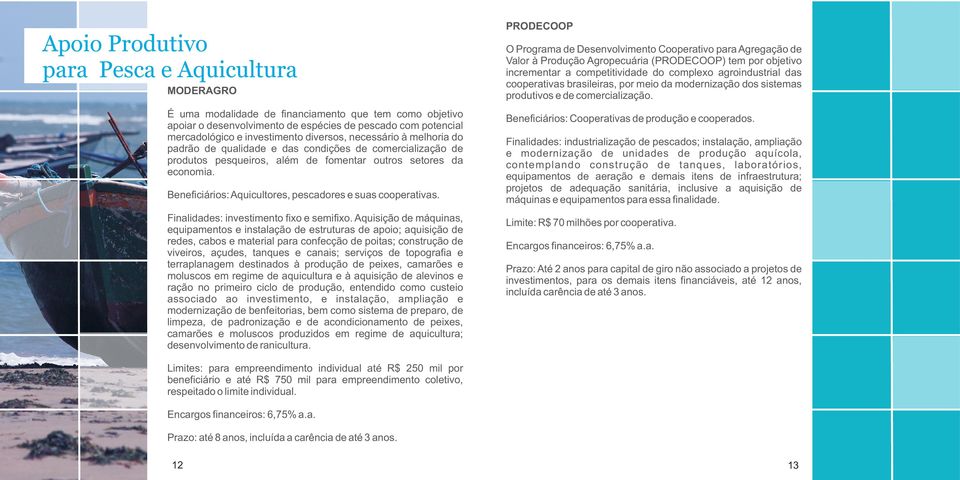 Apoio Produtivo
para Pesca e Aquicultura

MODERAGRO

É uma modalidade de financiamento que tem como objetivo apoiar o desenvolvimento de espécies de pescado com potencial mercadológico e investimento diversos, necessário à melhoria do padrão de qualidade e das condições de comercialização de produtos pesqueiros, além de fomentar outros setores da economia.

Beneficiários: Aquicultores, pescadores e suas cooperativas.

Finalidades: investimento fixo e semifixo. Aquisição de máquinas, equipamentos e instalação de estruturas de apoio; aquisição de redes, cabos e material para confecção de poitas; construção de viveiros, açudes, tanques e canais; serviços de topografia e terraplanagem destinados à produção de peixes, camarões e moluscos em regime de aquicultura e à aquisição de alevinos e ração no primeiro ciclo de produção, entendido como custeio associado ao investimento, e instalação, ampliação e modernização de benfeitorias, bem como sistema de preparo, de limpeza, de padronização e de acondicionamento de peixes, camarões e moluscos produzidos em regime de aquicultura; desenvolvimento de ranicultura.

Limites: para empreendimento individual até R$ 250 mil por beneficiário e até R$ 750 mil para empreendimento coletivo, respeitado o limite individual.

Encargos financeiros: 6,75% a.a.

Prazo: até 8 anos, incluída a carência de até 3 anos.

12

PRODECOOP

O Programa de Desenvolvimento Cooperativo para Agregação de Valor à Produção Agropecuária (PRODECOOP) tem por objetivo incrementar a competitividade do complexo agroindustrial das cooperativas brasileiras, por meio da modernização dos sistemas produtivos e de comercialização.

Beneficiários: Cooperativas de produção e cooperados.

Finalidades: industrialização de pescados; instalação, ampliação e modernização de unidades de produção aquícola, contemplando construção de tanques, laboratórios, equipamentos de aeração e demais itens de infraestrutura; projetos de adequação sanitária, inclusive a aquisição de máquinas e equipamentos para essa finalidade.

Limite: R$ 70 milhões por cooperativa.

Encargos financeiros: 6,75% a.a.

Prazo: Até 2 anos para capital de giro não associado a projetos de investimentos, para os demais itens financiáveis, até 12 anos, incluída carência de até 3 anos.

13